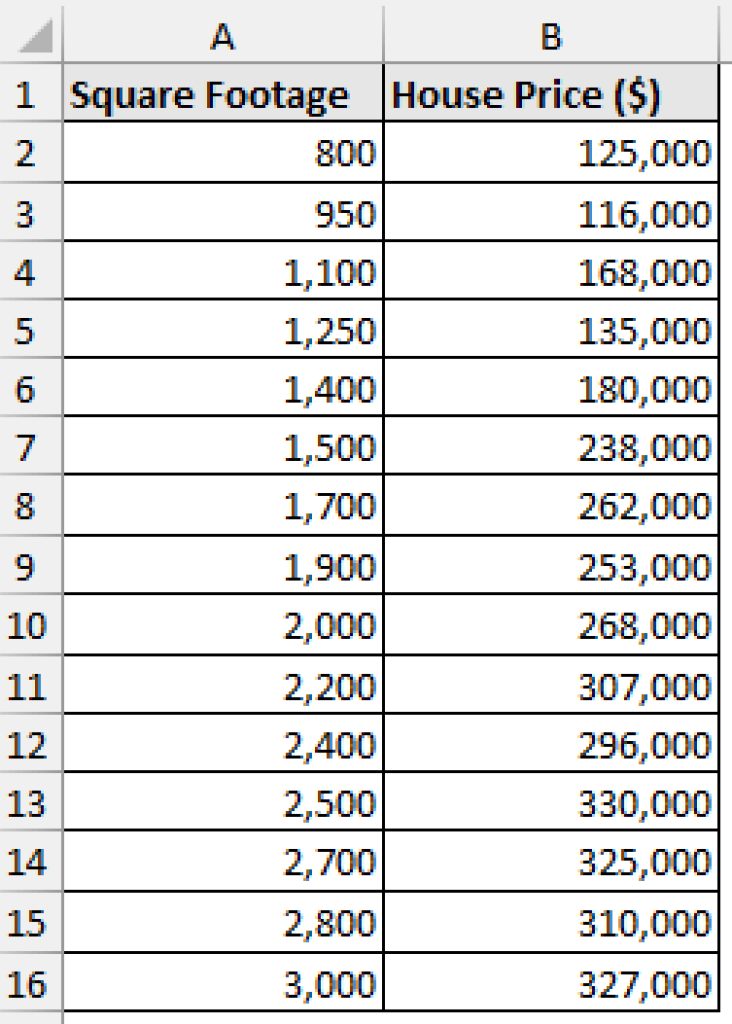 | | A | B |
|---|---|---|
| 1 | Square Footage | House Price ($) |
| 2 | 800 | 125,000 |
| 3 | 950 | 116,000 |
| 4 | 1,100 | 168,000 |
| 5 | 1,250 | 135,000 |
| 6 | 1,400 | 180,000 |
| 7 | 1,500 | 238,000 |
| 8 | 1,700 | 262,000 |
| 9 | 1,900 | 253,000 |
| 10 | 2,000 | 268,000 |
| 11 | 2,200 | 307,000 |
| 12 | 2,400 | 296,000 |
| 13 | 2,500 | 330,000 |
| 14 | 2,700 | 325,000 |
| 15 | 2,800 | 310,000 |
| 16 | 3,000 | 327,000 |